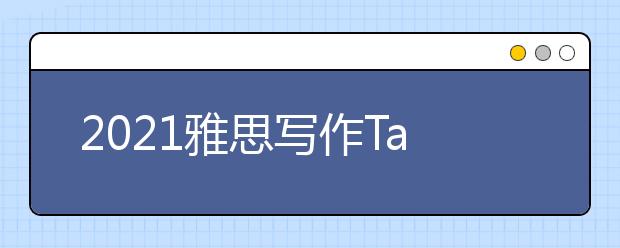 2021雅思写作Ta